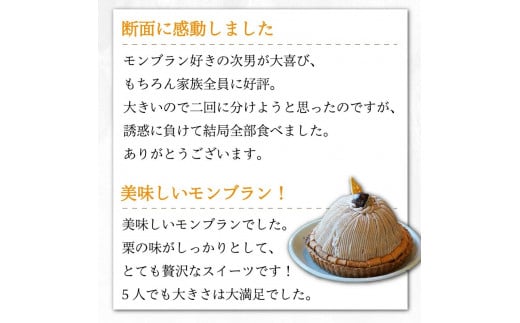 断面に感動しました

モンブラン好きの次男が大喜び、
もちろん家族全員に好評。
大きいので二回に分けようと思ったのですが、
誘惑に負けて結局全部食べました。
ありがとうございます。

美味しいモンブラン！

美味しいモンブランでした。
栗の味がしっかりとして、
とても贅沢なスイーツです！
５人でも大きさは大満足でした。